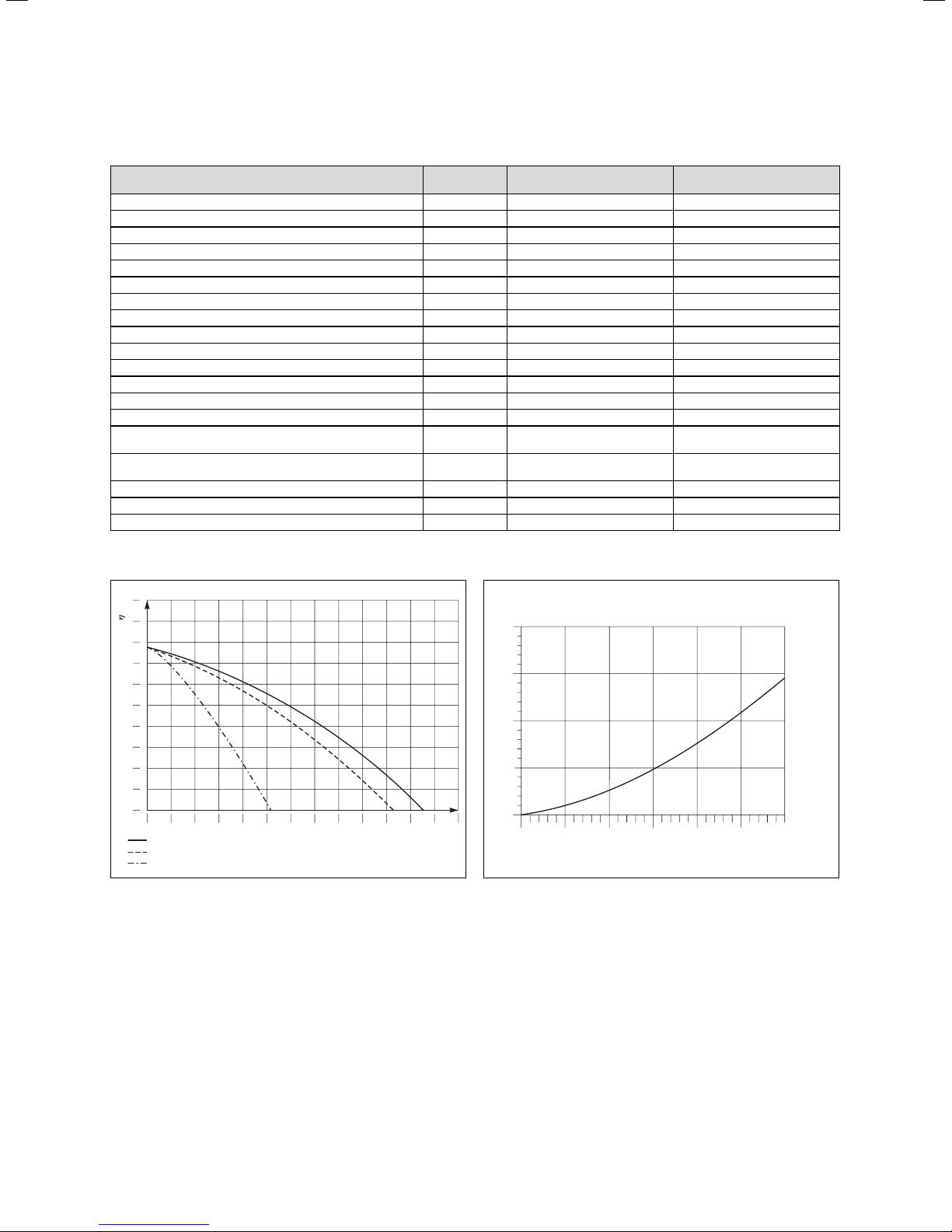 $\eta$